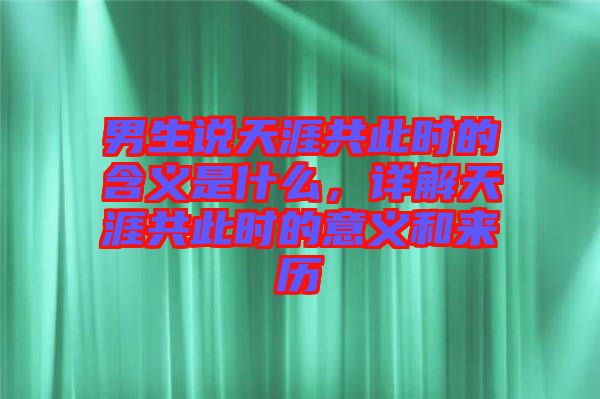 男生说天涯共此时的含义是什么，详解天涯共此时的意义和来历